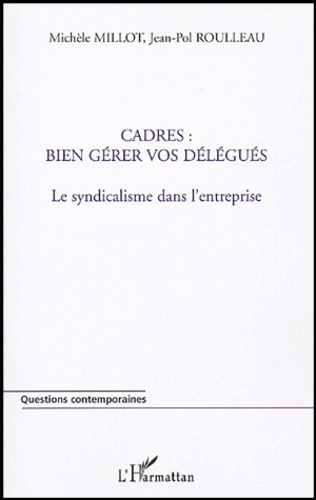 Michèle MILLOT, Jean-Pol ROULLEAU

CADRES :
BIEN GÉRER VOS DÉLÉGUÉS

Le syndicalisme dans l'entreprise

Questions contemporaines

L'Harmattan